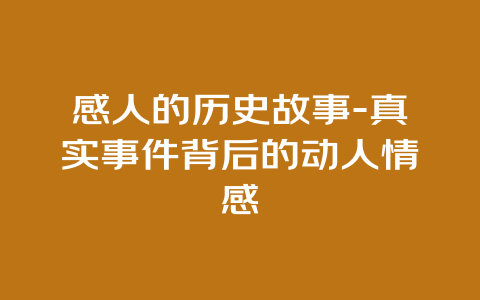 感人的历史故事-真实事件背后的动人情感